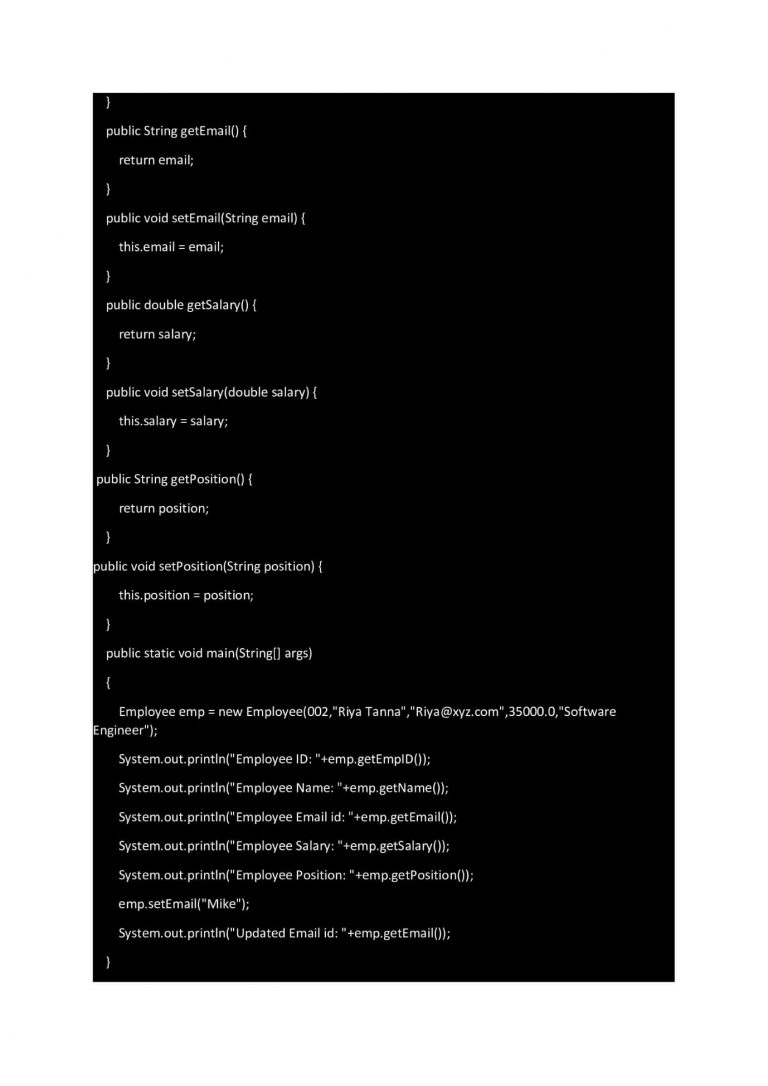 }

public String getEmail() {

return email;

}

public void setEmail(String email) {

this.email = email;

}

public double getSalary() {

return salary;

}

public void setSalary(double salary) {

this.salary = salary;

}

public String getPosition() {

return position;

}

public void setPosition(String position) {

this.position = position;

}

public static void main(String[] args)

{

Employee emp = new Employee(002,"Riya Tanna","Riya@xyz.com",35000.0,"Software Engineer");

System.out.println("Employee ID: "+emp.getEmpID());

System.out.println("Employee Name: "+emp.getName());

System.out.println("Employee Email id: "+emp.getEmail());

System.out.println("Employee Salary: "+emp.getSalary());

System.out.println("Employee Position: "+emp.getPosition());

emp.setEmail("Mike");

System.out.println("Updated Email id: "+emp.getEmail());

}